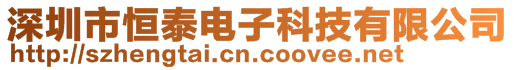 深圳市恒泰电子科技有限公司
http://szhengtai.cn.coovee.net